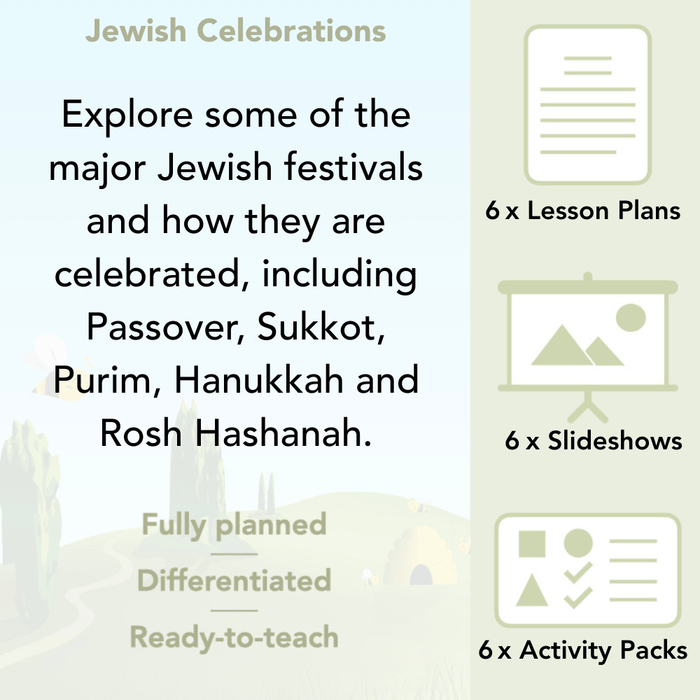 Jewish Celebrations

Explore some of the major Jewish festivals and how they are celebrated, including Passover, Sukkot, Purim, Hanukkah and Rosh Hashanah.

Fully planned

Differentiated

Ready-to-teach

6 x Lesson Plans

6 x Slideshows

6 x Activity Packs